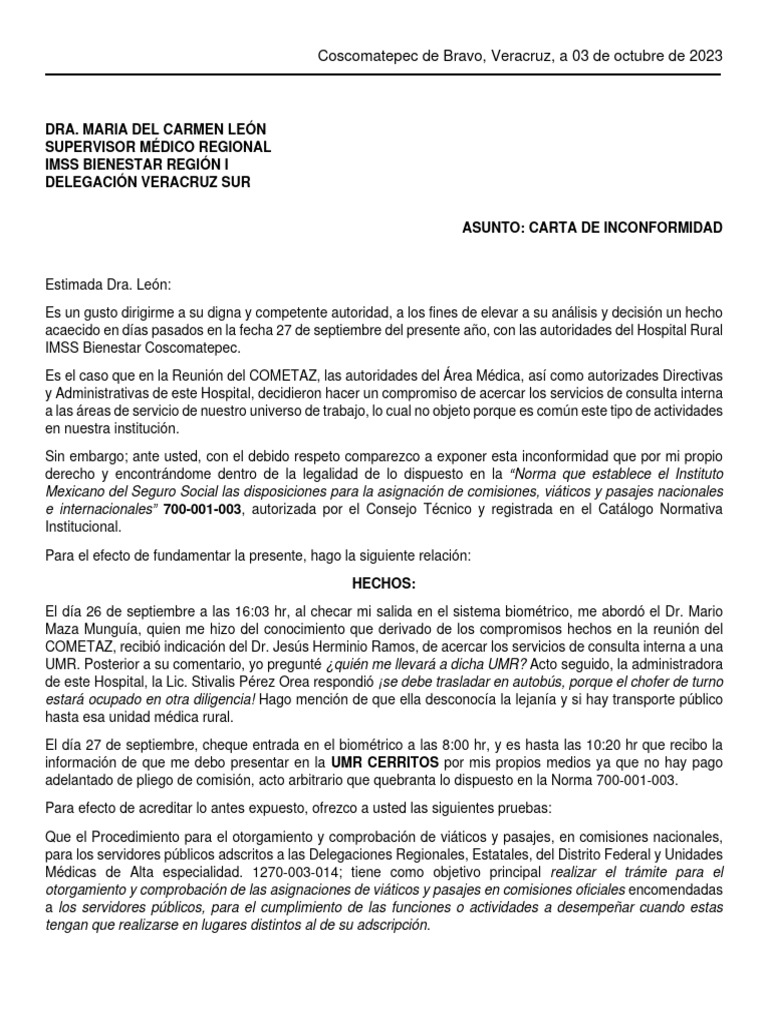 Coscomatepec de Bravo, Veracruz, a 03 de octubre de 2023

DRA. MARIA DEL CARMEN LEÓN
SUPERVISOR MÉDICO REGIONAL
IMSS BIENESTAR REGIÓN I
DELEGACIÓN VERACRUZ SUR

ASUNTO: CARTA DE INCONFORMIDAD

Estimada Dra. León:

Es un gusto dirigirme a su digna y competente autoridad, a los fines de elevar a su análisis y decisión un hecho acaecido en días pasados en la fecha 27 de septiembre del presente año, con las autoridades del Hospital Rural IMSS Bienestar Coscomatepec.

Es el caso que en la Reunión del COMETAZ, las autoridades del Área Médica, así como autorizades Directivas y Administrativas de este Hospital, decidieron hacer un compromiso de acercar los servicios de consulta interna a las áreas de servicio de nuestro universo de trabajo, lo cual no objeto porque es común este tipo de actividades en nuestra institución.

Sin embargo; ante usted, con el debido respeto comparezco a exponer esta inconformidad que por mi propio derecho y encontrándome dentro de la legalidad de lo dispuesto en la "Norma que establece el Instituto Mexicano del Seguro Social las disposiciones para la asignación de comisiones, viáticos y pasajes nacionales e internacionales" 700-001-003, autorizada por el Consejo Técnico y registrada en el Catálogo Normativa Institucional.

Para el efecto de fundamentar la presente, hago la siguiente relación:

HECHOS:

El día 26 de septiembre a las 16:03 hr, al checar mi salida en el sistema biométrico, me abordó el Dr. Mario Maza Munguía, quien me hizo del conocimiento que derivado de los compromisos hechos en la reunión del COMETAZ, recibió indicación del Dr. Jesús Herminio Ramos, de acercar los servicios de consulta interna a una UMR. Posterior a su comentario, yo pregunté ¿quién me llevará a dicha UMR? Acto seguido, la administradora de este Hospital, la Lic. Stivalis Pérez Orea respondió ¡se debe trasladar en autobús, porque el chofer de turno estará ocupado en otra diligencia! Hago mención de que ella desconocía la lejanía y si hay transporte público hasta esa unidad médica rural.

El día 27 de septiembre, cheque entrada en el biométrico a las 8:00 hr, y es hasta las 10:20 hr que recibo la información de que me debo presentar en la UMR CERRITOS por mis propios medios ya que no hay pago adelantado de pliego de comisión, acto arbitrario que quebranta lo dispuesto en la Norma 700-001-003.

Para efecto de acreditar lo antes expuesto, ofrezco a usted las siguientes pruebas:

Que el Procedimiento para el otorgamiento y comprobación de viáticos y pasajes, en comisiones nacionales, para los servidores públicos adscritos a las Delegaciones Regionales, Estatales, del Distrito Federal y Unidades Médicas de Alta especialidad. 1270-003-014; tiene como objetivo principal realizar el trámite para el otorgamiento y comprobación de las asignaciones de viáticos y pasajes en comisiones oficiales encomendadas a los servidores públicos, para el cumplimiento de las funciones o actividades a desempeñar cuando estas tengan que realizarse en lugares distintos al de su adscripción.